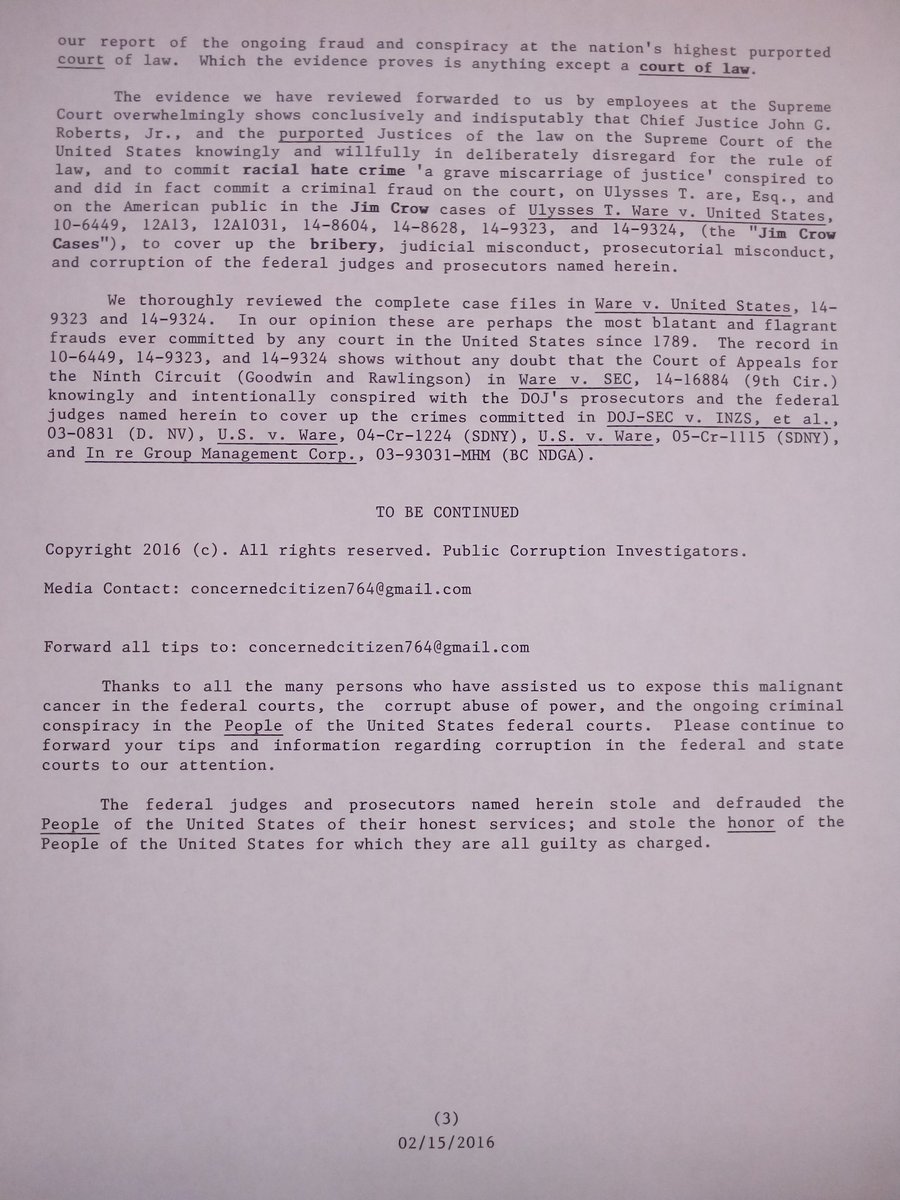 our report of the ongoing fraud and conspiracy at the nation's highest purported court of law. Which the evidence proves is anything except a court of law.

The evidence we have reviewed forwarded to us by employees at the Supreme Court overwhelmingly shows conclusively and indisputably that Chief Justice John G. Roberts, Jr., and the purported Justices of the law on the Supreme Court of the United States knowingly and willfully in deliberately disregard for the rule of law, and to commit racial hate crime 'a grave miscarriage of justice' conspired to and did in fact commit a criminal fraud on the court, on Ulysses T. are, Esq., and on the American public in the Jim Crow cases of Ulysses T. Ware v. United States, 10-6449, 12A13, 12A1031, 14-8604, 14-8628, 14-9323, and 14-9324, (the "Jim Crow Cases"), to cover up the bribery, judicial misconduct, prosecutorial misconduct, and corruption of the federal judges and prosecutors named herein.

We thoroughly reviewed the complete case files in Ware v. United States, 14-9323 and 14-9324. In our opinion these are perhaps the most blatant and flagrant frauds ever committed by any court in the United States since 1789. The record in 10-6449, 14-9323, and 14-9324 shows without any doubt that the Court of Appeals for the Ninth Circuit (Goodwin and Rawlingson) in Ware v. SEC, 14-16884 (9th Cir.) knowingly and intentionally conspired with the DOJ's prosecutors and the federal judges named herein to cover up the crimes committed in DOJ-SEC v. INZS, et al., 03-0831 (D. NV), U.S. v. Ware, 04-Cr-1224 (SDNY), U.S. v. Ware, 05-Cr-1115 (SDNY), and In re Group Management Corp., 03-93031-MHM (BC NDGA).

TO BE CONTINUED

Copyright 2016 (c). All rights reserved. Public Corruption Investigators.

Media Contact: concernedcitizen764@gmail.com

Forward all tips to: concernedcitizen764@gmail.com

Thanks to all the many persons who have assisted us to expose this malignant cancer in the federal courts, the corrupt abuse of power, and the ongoing criminal conspiracy in the People of the United States federal courts. Please continue to forward your tips and information regarding corruption in the federal and state courts to our attention.

The federal judges and prosecutors named herein stole and defrauded the People of the United States of their honest services; and stole the honor of the People of the United States for which they are all guilty as charged.

(3)
02/15/2016